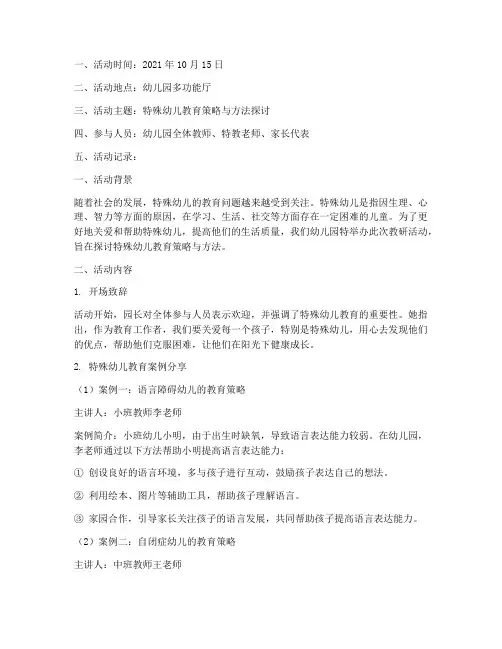 一、活动时间：2021 年 10 月 15 日

二、活动地点：幼儿园多功能厅

三、活动主题：特殊幼儿教育策略与方法探讨

四、参与人员：幼儿园全体教师、特教老师、家长代表

五、活动记录：

一、活动背景

随着社会的发展，特殊幼儿的教育问题越来越受到关注。特殊幼儿是指因生理、心理、智力等方面的原因，在学习、生活、社交等方面存在一定困难的儿童。为了更好地关爱和帮助特殊幼儿，提高他们的生活质量，我们幼儿园特举办此次教研活动，旨在探讨特殊幼儿教育策略与方法。

二、活动内容

1. 开场致辞

活动开始，园长对全体参与人员表示欢迎，并强调了特殊幼儿教育的重要性。她指出，作为教育工作者，我们要关爱每一个孩子，特别是特殊幼儿，用心去发现他们的优点，帮助他们克服困难，让他们在阳光下健康成长。

2. 特殊幼儿教育案例分享

（1）案例一：语言障碍幼儿的教育策略

主讲人：小班教师李老师

案例简介：小班幼儿小明，由于出生时缺氧，导致语言表达能力较弱。在幼儿园，李老师通过以下方法帮助小明提高语言表达能力：

① 创设良好的语言环境，多与孩子进行互动，鼓励孩子表达自己的想法。

② 利用绘本、图片等辅助工具，帮助孩子理解语言。

③ 家园合作，引导家长关注孩子的语言发展，共同帮助孩子提高语言表达能力。

（2）案例二：自闭症幼儿的教育策略

主讲人：中班教师王老师